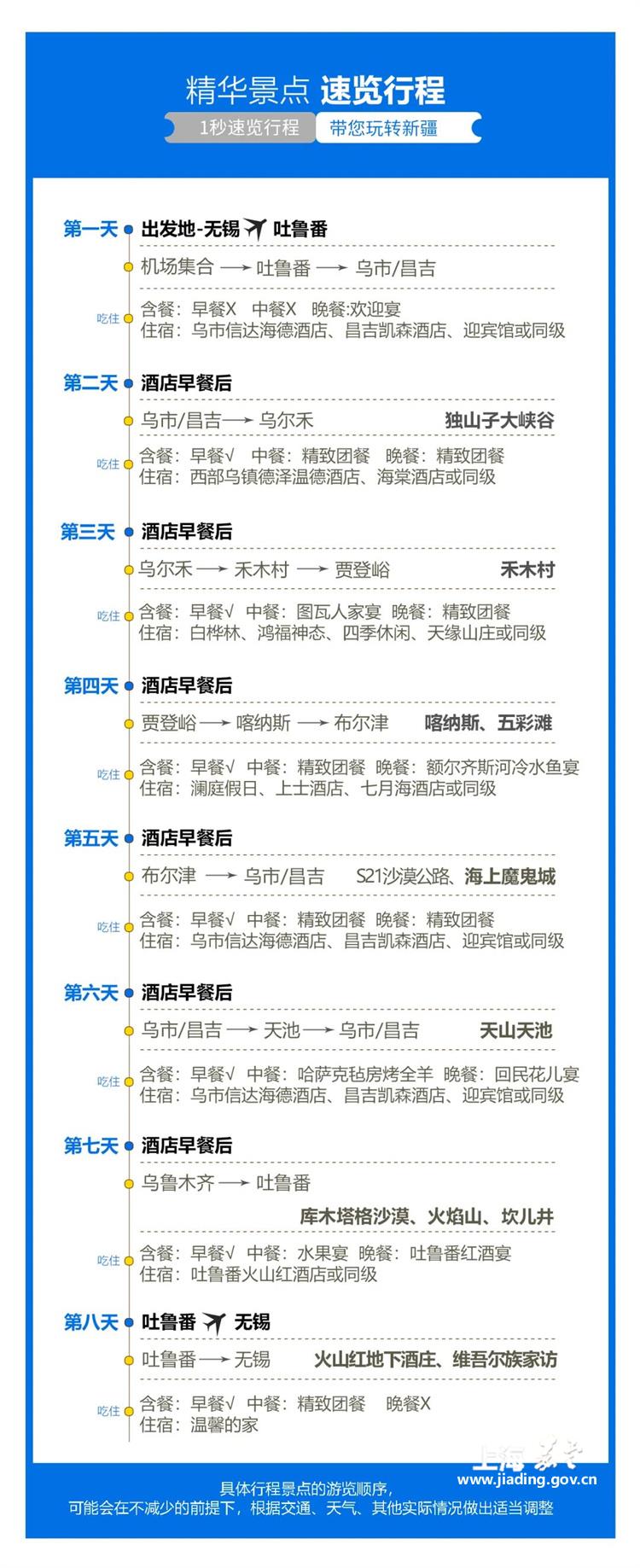 精华景点 速览行程

1秒速览行程 带您玩转新疆

第一天 出发地-无锡 吐鲁番

机场集合 ⟶ 吐鲁番 ⟶ 乌市/昌吉

吃住 含餐：早餐X 中餐X 晚餐:欢迎宴
住宿：乌市信达海德酒店、昌吉凯森酒店、迎宾馆或同级

第二天 酒店早餐后

乌市/昌吉⟶ 乌尔禾 独山子大峡谷

吃住 含餐：早餐√ 中餐：精致团餐 晚餐：精致团餐
住宿：西部乌镇德泽温德酒店、海棠酒店或同级

第三天 酒店早餐后

乌尔禾 ⟶ 禾木村 ⟶ 贾登峪 禾木村

吃住 含餐：早餐√ 中餐：图瓦人家宴 晚餐：精致团餐
住宿：白桦林、鸿福神态、四季休闲、天缘山庄或同级

第四天 酒店早餐后

贾登峪 ⟶ 喀纳斯 ⟶ 布尔津 喀纳斯、五彩滩

吃住 含餐：早餐√ 中餐：精致团餐 晚餐：额尔齐斯河冷水鱼宴
住宿：澜庭假日、上士酒店、七月海酒店或同级

第五天 酒店早餐后

布尔津 ⟶ 乌市/昌吉 S21沙漠公路、海上魔鬼城

吃住 含餐：早餐√ 中餐：精致团餐 晚餐：精致团餐
住宿：乌市信达海德酒店、昌吉凯森酒店、迎宾馆或同级

第六天 酒店早餐后

乌市/昌吉 ⟶ 天池 ⟶ 乌市/昌吉 天山天池

吃住 含餐：早餐√ 中餐：哈萨克毡房烤全羊 晚餐：回民花儿宴
住宿：乌市信达海德酒店、昌吉凯森酒店、迎宾馆或同级

第七天 酒店早餐后

乌鲁木齐 ⟶ 吐鲁番
库木塔格沙漠、火焰山、坎儿井

吃住 含餐：早餐√ 中餐：水果宴 晚餐：吐鲁番红酒宴
住宿：吐鲁番火山红酒店或同级

第八天 吐鲁番 无锡

吐鲁番 ⟶ 无锡 火山红地下酒庄、维吾尔族家访

吃住 含餐：早餐√ 中餐：精致团餐 晚餐X
住宿：温馨的家

上海嘉定
www.jiading.gov.cn

具体行程景点的游览顺序，
可能会在不减少的前提下，根据交通、天气、其他实际情况做出适当调整